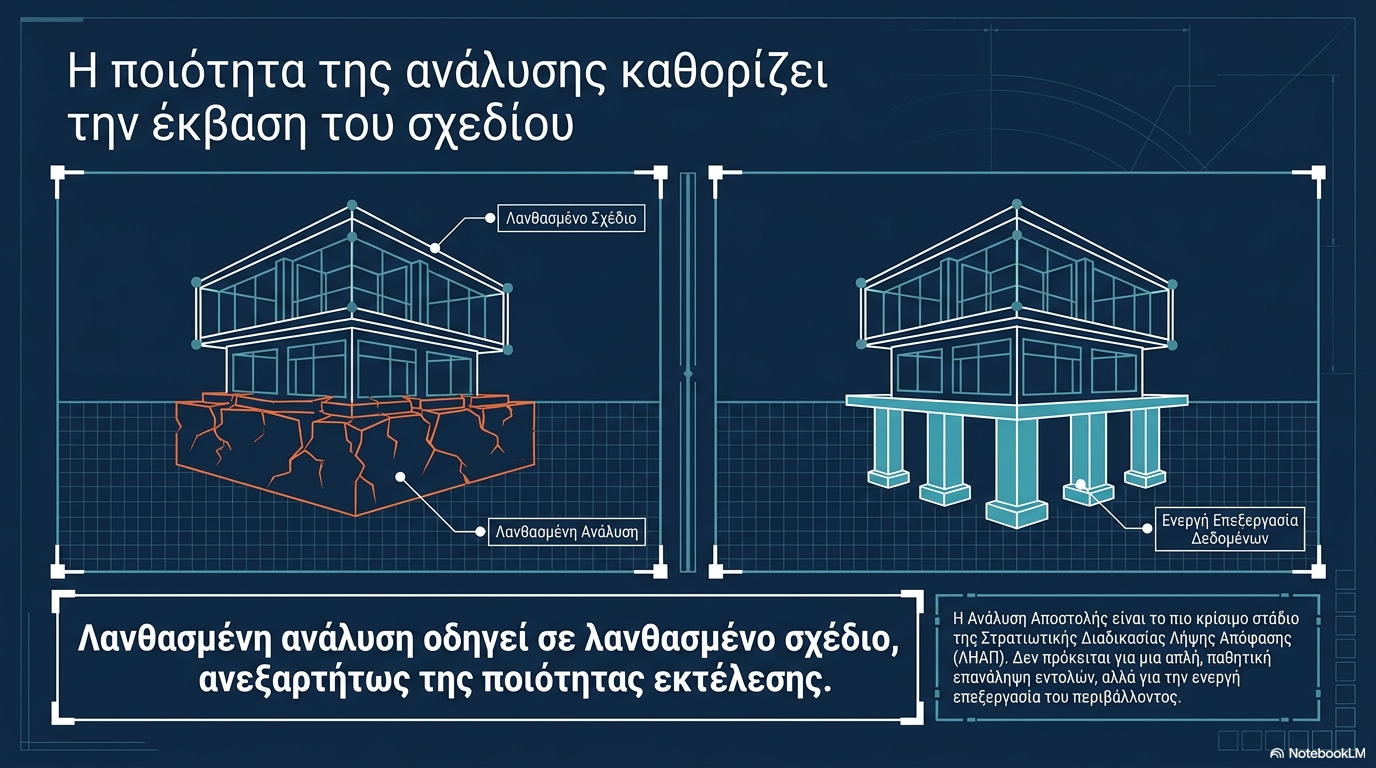 Η ποιότητα της ανάλυσης καθορίζει την έκβαση του σχεδίου

Λανθασμένο Σχέδιο

Λανθασμένη Ανάλυση

Ενεργή Επεξεργασία Δεδομένων

Λανθασμένη ανάλυση οδηγεί σε λανθασμένο σχέδιο, ανεξαρτήτως της ποιότητας εκτέλεσης.

Η Ανάλυση Αποστολής είναι το πιο κρίσιμο στάδιο της Στρατιωτικής Διαδικασίας Λήψης Απόφασης (ΛΗΑΠ). Δεν πρόκειται για μια απλή, παθητική επανάληψη εντολών, αλλά για την ενεργή επεξεργασία του περιβάλλοντος.

NotebookLM